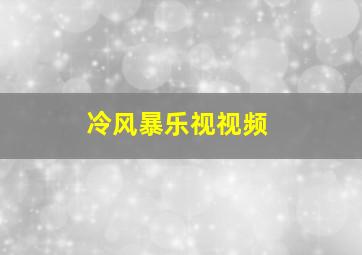 冷风暴乐视视频